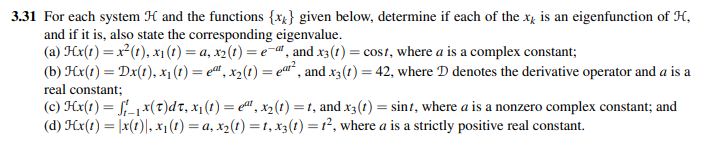 **3.31** For each system $\mathcal{H}$ and the functions $\{x_k\}$ given below, determine if each of the $x_k$ is an eigenfunction of $\mathcal{H}$, and if it is, also state the corresponding eigenvalue.
(a) $\mathcal{H}x(t) = x^2(t)$, $x_1(t) = a$, $x_2(t) = e^{-at}$, and $x_3(t) = \cos t$, where $a$ is a complex constant;
(b) $\mathcal{H}x(t) = \mathcal{D}x(t)$, $x_1(t) = e^{at}$, $x_2(t) = e^{at^2}$, and $x_3(t) = 42$, where $\mathcal{D}$ denotes the derivative operator and $a$ is a real constant;
(c) $\mathcal{H}x(t) = \int_{t-1}^{t} x(\tau)d\tau$, $x_1(t) = e^{at}$, $x_2(t) = t$, and $x_3(t) = \sin t$, where $a$ is a nonzero complex constant; and
(d) $\mathcal{H}x(t) = |x(t)|$, $x_1(t) = a$, $x_2(t) = t$, $x_3(t) = t^2$, where $a$ is a strictly positive real constant.